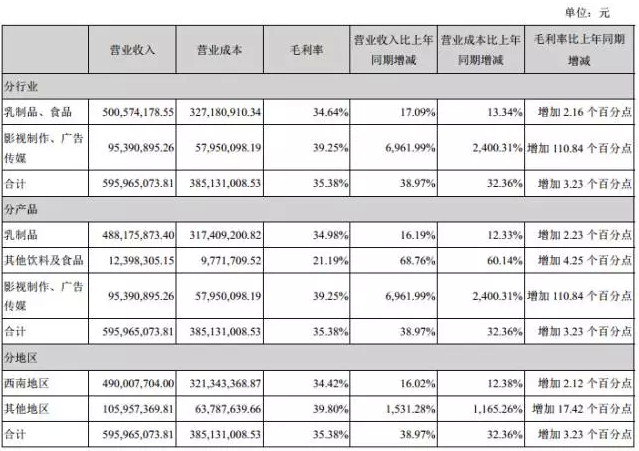 单位：元

|  | 营业收入 | 营业成本 | 毛利率 | 营业收入比上年同期增减 | 营业成本比上年同期增减 | 毛利率比上年同期增减 |
|---|---|---|---|---|---|---|
| 分行业 |  |  |  |  |  |  |
| 乳制品、食品 | 500,574,178.55 | 327,180,910.34 | 34.64% | 17.09% | 13.34% | 增加 2.16 个百分点 |
| 影视制作、广告传媒 | 95,390,895.26 | 57,950,098.19 | 39.25% | 6,961.99% | 2,400.31% | 增加 110.84 个百分点 |
| 合计 | 595,965,073.81 | 385,131,008.53 | 35.38% | 38.97% | 32.36% | 增加 3.23 个百分点 |
| 分产品 |  |  |  |  |  |  |
| 乳制品 | 488,175,873.40 | 317,409,200.82 | 34.98% | 16.19% | 12.33% | 增加 2.23 个百分点 |
| 其他饮料及食品 | 12,398,305.15 | 9,771,709.52 | 21.19% | 68.76% | 60.14% | 增加 4.25 个百分点 |
| 影视制作、广告传媒 | 95,390,895.26 | 57,950,098.19 | 39.25% | 6,961.99% | 2,400.31% | 增加 110.84 个百分点 |
| 合计 | 595,965,073.81 | 385,131,008.53 | 35.38% | 38.97% | 32.36% | 增加 3.23 个百分点 |
| 分地区 |  |  |  |  |  |  |
| 西南地区 | 490,007,704.00 | 321,343,368.87 | 34.42% | 16.02% | 12.38% | 增加 2.12 个百分点 |
| 其他地区 | 105,957,369.81 | 63,787,639.66 | 39.80% | 1,531.28% | 1,165.26% | 增加 17.42 个百分点 |
| 合计 | 595,965,073.81 | 385,131,008.53 | 35.38% | 38.97% | 32.36% | 增加 3.23 个百分点 |